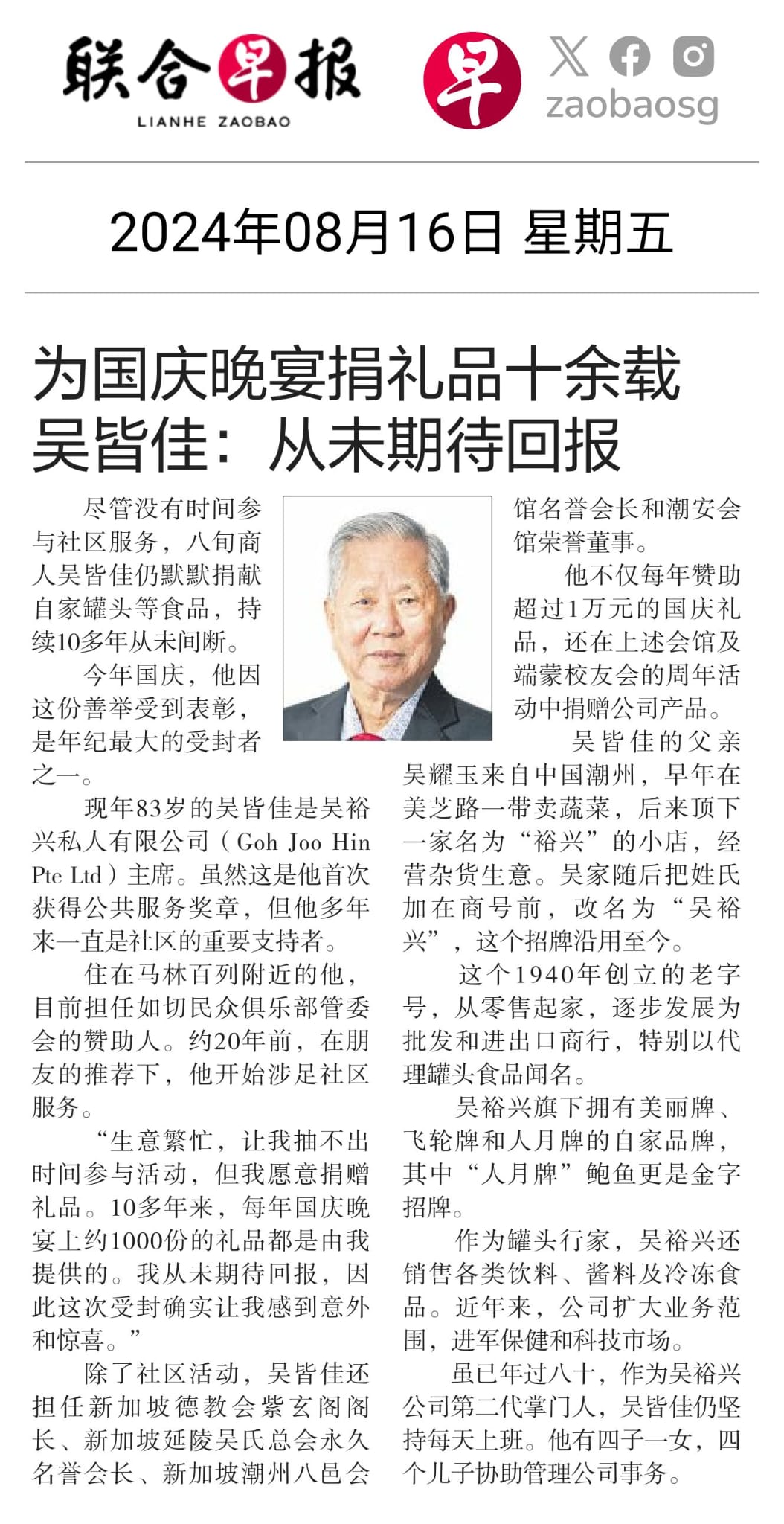 联合早报
LIANHE ZAOBAO

早
zaobaosg

2024年08月16日 星期五

为国庆晚宴捐礼品十余载
吴皆佳：从未期待回报

尽管没有时间参与社区服务，八旬商人吴皆佳仍默默捐献自家罐头等食品，持续10多年从未间断。

今年国庆，他因这份善举受到表彰，是年纪最大的受封者之一。

现年83岁的吴皆佳是吴裕兴私人有限公司（Goh Joo Hin Pte Ltd）主席。虽然这是他首次获得公共服务奖章，但他多年来一直是社区的重要支持者。

住在马林百列附近的他，目前担任如切民众俱乐部管委会的赞助人。约20年前，在朋友的推荐下，他开始涉足社区服务。

“生意繁忙，让我抽不出时间参与活动，但我愿意捐赠礼品。10多年来，每年国庆晚宴上约1000份的礼品都是由我提供的。我从未期待回报，因此这次受封确实让我感到意外和惊喜。”

除了社区活动，吴皆佳还担任新加坡德教会紫玄阁阁长、新加坡延陵吴氏总会永久名誉会长、新加坡潮州八邑会馆名誉会长和潮安会馆荣誉董事。

他不仅每年赞助超过1万元的国庆礼品，还在上述会馆及端蒙校友会的周年活动中捐赠公司产品。

吴皆佳的父亲吴耀玉来自中国潮州，早年在美芝路一带卖蔬菜，后来顶下一家名为“裕兴”的小店，经营杂货生意。吴家随后把姓氏加在商号前，改名为“吴裕兴”，这个招牌沿用至今。

这个1940年创立的老字号，从零售起家，逐步发展为批发和进出口商行，特别以代理罐头食品闻名。

吴裕兴旗下拥有美丽牌、飞轮牌和人月牌的自家品牌，其中“人月牌”鲍鱼更是金字招牌。

作为罐头行家，吴裕兴还销售各类饮料、酱料及冷冻食品。近年来，公司扩大业务范围，进军保健和科技市场。

虽已年过八十，作为吴裕兴公司第二代掌门人，吴皆佳仍坚持每天上班。他有四子一女，四个儿子协助管理公司事务。